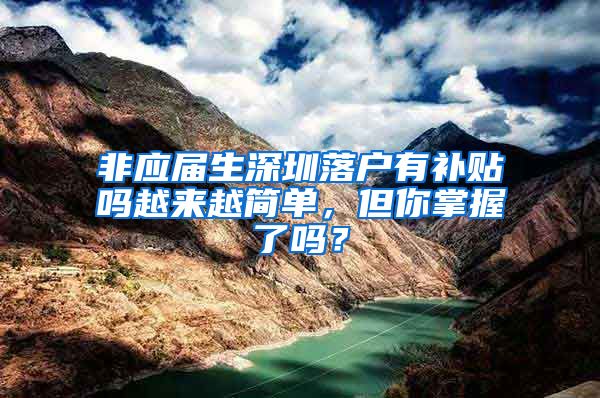 非应届生深圳落户有补贴吗越来越简单，但你掌握了吗？